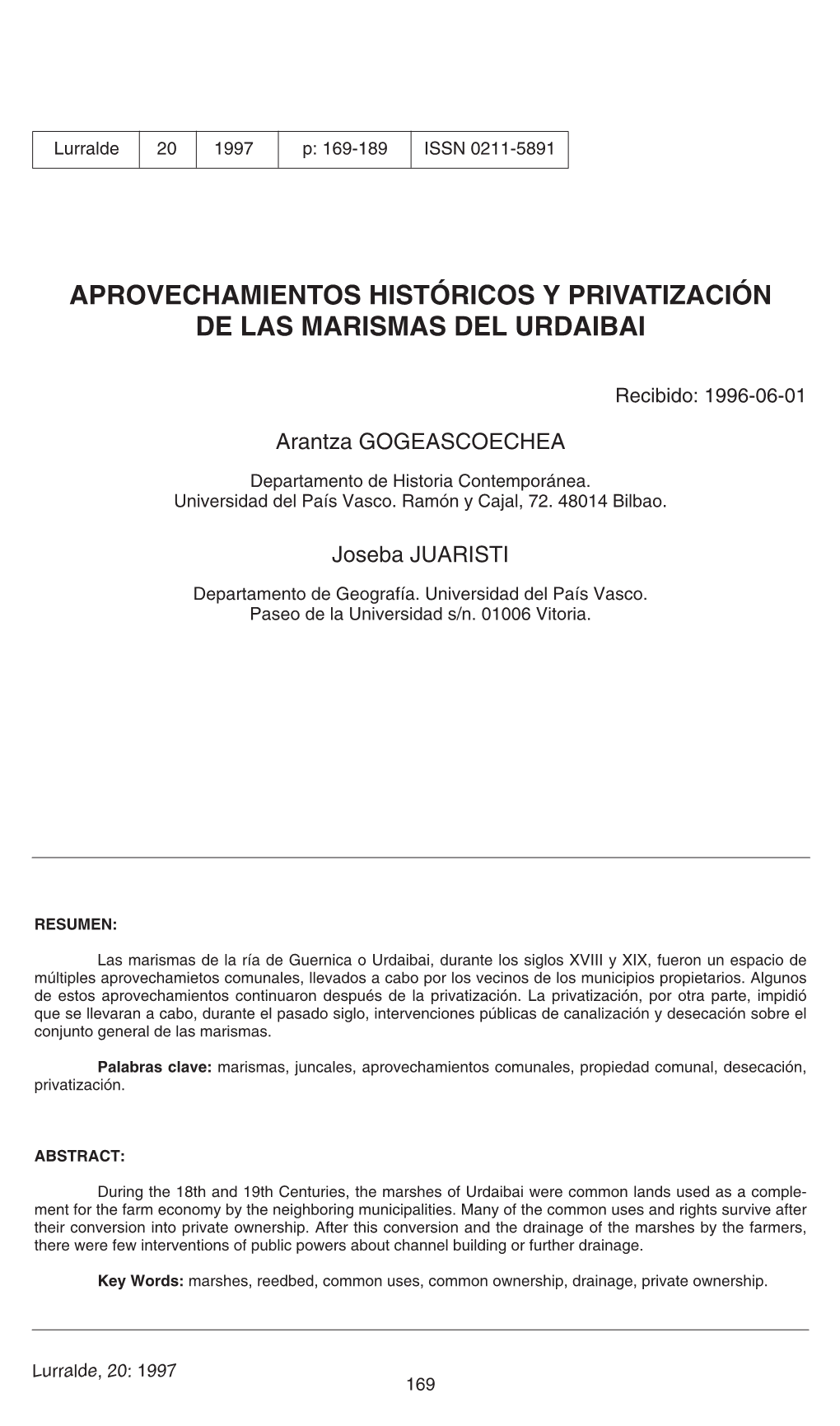 | Lurralde | 20 | 1997 | p: 169-189 | ISSN 0211-5891 |
|---|---|---|---|---|

APROVECHAMIENTOS HISTÓRICOS Y PRIVATIZACIÓN DE LAS MARISMAS DEL URDAIBAI

Recibido: 1996-06-01

Arantza GOGEASCOECHEA

Departamento de Historia Contemporánea.
Universidad del País Vasco. Ramón y Cajal, 72. 48014 Bilbao.

Joseba JUARISTI

Departamento de Geografía. Universidad del País Vasco.
Paseo de la Universidad s/n. 01006 Vitoria.

RESUMEN:

Las marismas de la ría de Guernica o Urdaibai, durante los siglos XVIII y XIX, fueron un espacio de múltiples aprovechamietos comunales, llevados a cabo por los vecinos de los municipios propietarios. Algunos de estos aprovechamientos continuaron después de la privatización. La privatización, por otra parte, impidió que se llevaran a cabo, durante el pasado siglo, intervenciones públicas de canalización y desecación sobre el conjunto general de las marismas.

Palabras clave: marismas, juncales, aprovechamientos comunales, propiedad comunal, desecación, privatización.

ABSTRACT:

During the 18th and 19th Centuries, the marshes of Urdaibai were common lands used as a complement for the farm economy by the neighboring municipalities. Many of the common uses and rights survive after their conversion into private ownership. After this conversion and the drainage of the marshes by the farmers, there were few interventions of public powers about channel building or further drainage.

Key Words: marshes, reedbed, common uses, common ownership, drainage, private ownership.

Lurralde, 20: 1997

169